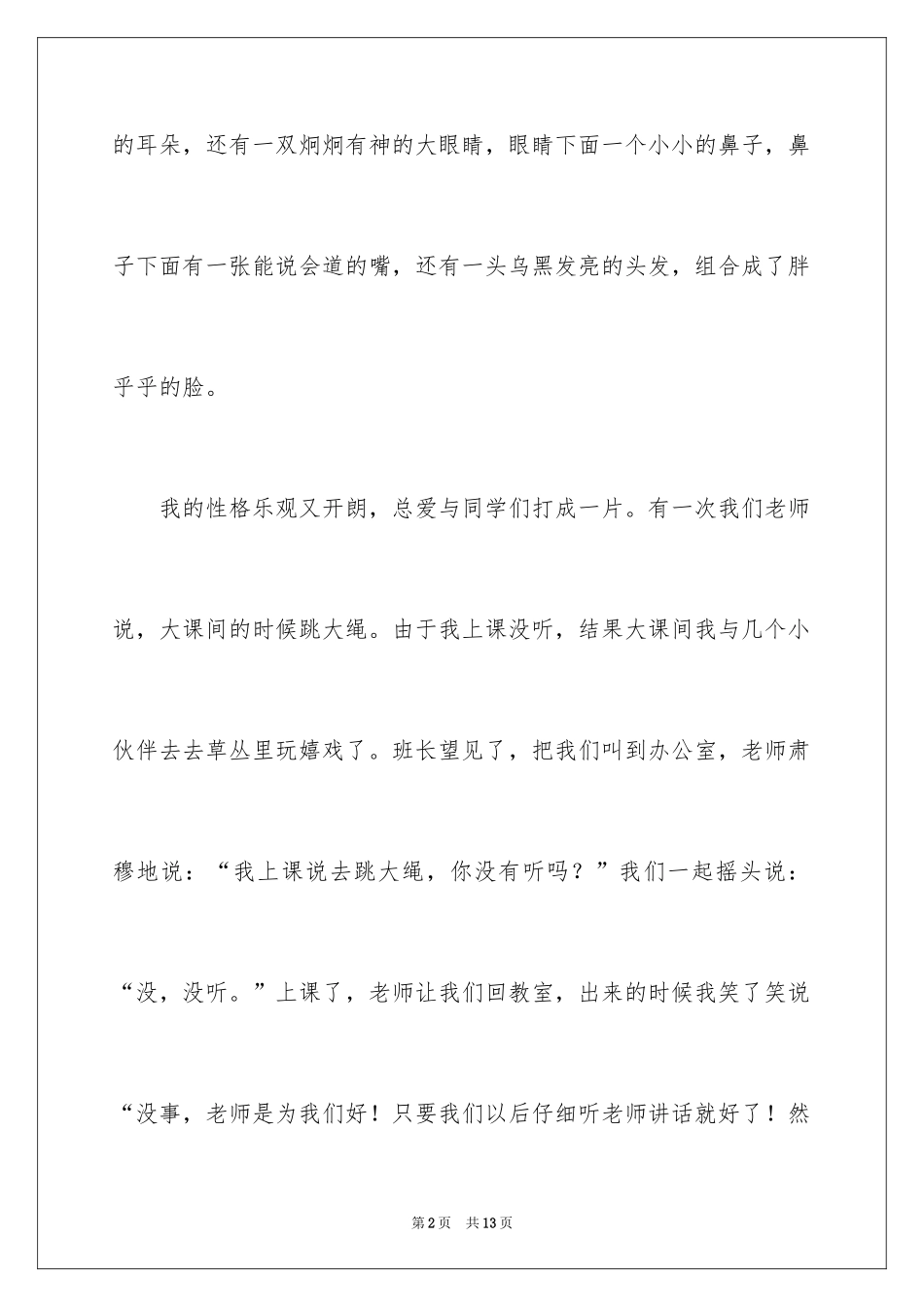 的耳朵，还有一双炯炯有神的大眼睛，眼睛下面一个小小的鼻子，鼻子下面有一张能说会道的嘴，还有一头乌黑发亮的头发，组合成了胖乎乎的脸。

我的性格乐观又开朗，总爱与同学们打成一片。有一次我们老师说，大课间的时候跳大绳。由于我上课没听，结果大课间我与几个小伙伴去去草丛里玩嬉戏了。班长望见了，把我们叫到办公室，老师肃穆地说：“我上课说去跳大绳，你没有听吗？”我们一起摇头说：“没，没听。”上课了，老师让我们回教室，出来的时候我笑了笑说“没事，老师是为我们好！只要我们以后仔细听老师讲话就好了！然

第2页　共13页